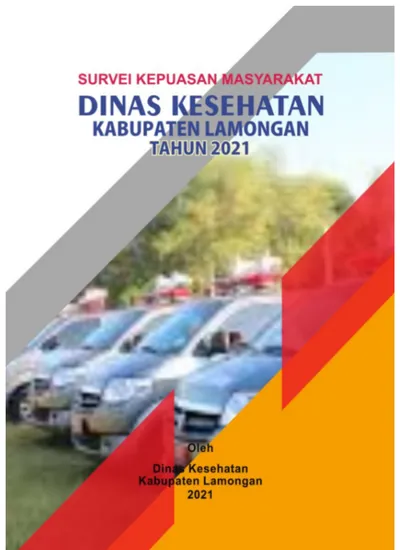 SURVEI KEPUASAN MASYARAKAT
DINAS KESEHATAN
KABUPATEN LAMONGAN
TAHUN 2021

Oleh

Dinas Kesehatan
Kabupaten Lamongan
2021